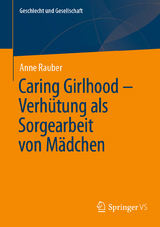 Geschlecht und Gesellschaft

Anne Rauber

Caring Girlhood – Verhütung als Sorgearbeit von Mädchen

Springer VS